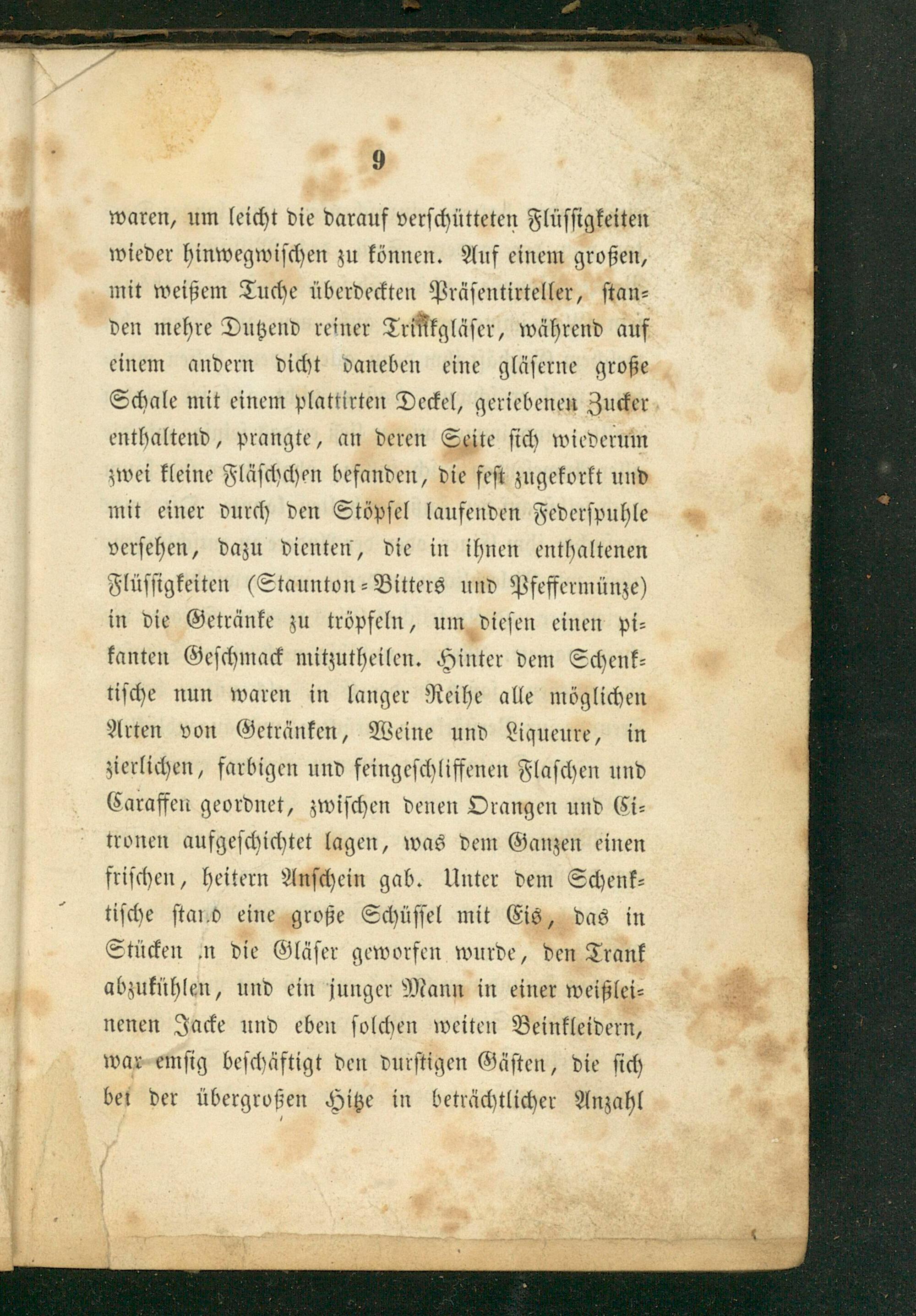 9

waren, um leicht die darauf verschütteten Flüssigkeiten wieder hinwegwischen zu können. Auf einem großen, mit weißem Tuche überdeckten Präsentirteller, standen mehre Dutzend reiner Trinkgläser, während auf einem andern dicht daneben eine gläserne große Schale mit einem plattirten Deckel, geriebenen Zucker enthaltend, prangte, an deren Seite sich wiederum zwei kleine Fläschchen befanden, die fest zugekorkt und mit einer durch den Stöpsel laufenden Federspuhle versehen, dazu dienten, die in ihnen enthaltenen Flüssigkeiten (Staunton-Bitters und Pfeffermünze) in die Getränke zu tröpfeln, um diesen einen pikanten Geschmack mitzutheilen. Hinter dem Schenktische nun waren in langer Reihe alle möglichen Arten von Getränken, Weine und Liqueure, in zierlichen, farbigen und feingeschliffenen Flaschen und Caraffen geordnet, zwischen denen Orangen und Citronen aufgeschichtet lagen, was dem Ganzen einen frischen, heitern Anschein gab. Unter dem Schenktische stand eine große Schüssel mit Eis, das in Stücken in die Gläser geworfen wurde, den Trank abzukühlen, und ein junger Mann in einer weißleinenen Jacke und eben solchen weiten Beinkleidern, war emsig beschäftigt den durstigen Gästen, die sich bei der übergroßen Hitze in beträchtlicher Anzahl